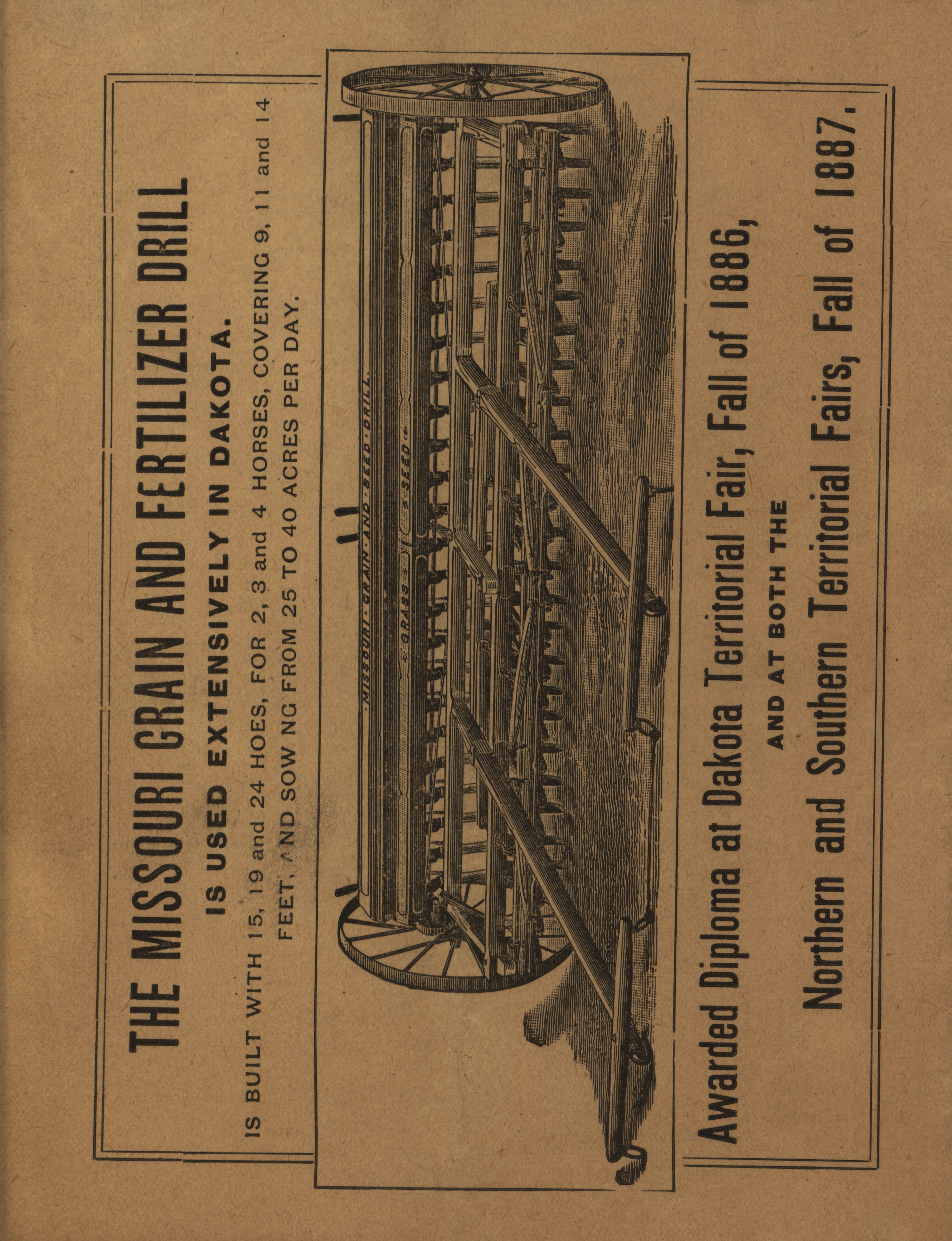 THE MISSOURI GRAIN AND FERTILIZER DRILL

IS USED EXTENSIVELY IN DAKOTA.

IS BUILT WITH 15, 19 and 24 HOES, FOR 2, 3 and 4 HORSES, COVERING 9, 11 and 14 FEET, AND SOW NG FROM 25 TO 40 ACRES PER DAY.

MISSOURI · GRAIN · AND · SEED · DRILL.

GRASS

SEED

Awarded Diploma at Dakota Territorial Fair, Fall of 1886,

AND AT BOTH THE

Northern and Southern Territorial Fairs, Fall of 1887.